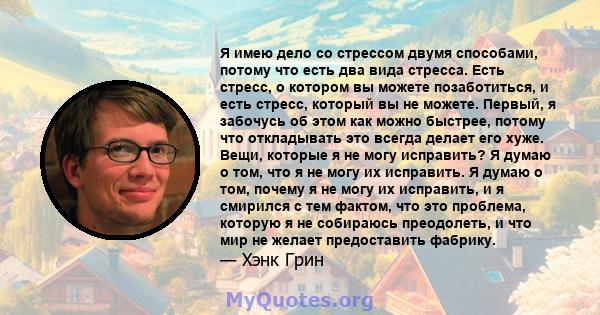 Я имею дело со стрессом двумя способами, потому что есть два вида стресса. Есть стресс, о котором вы можете позаботиться, и есть стресс, который вы не можете. Первый, я забочусь об этом как можно быстрее, потому что откладывать это всегда делает его хуже. Вещи, которые я не могу исправить? Я думаю о том, что я не могу их исправить. Я думаю о том, почему я не могу их исправить, и я смирился с тем фактом, что это проблема, которую я не собираюсь преодолеть, и что мир не желает предоставить фабрику.
— Хэнк Грин

MyQuotes.org